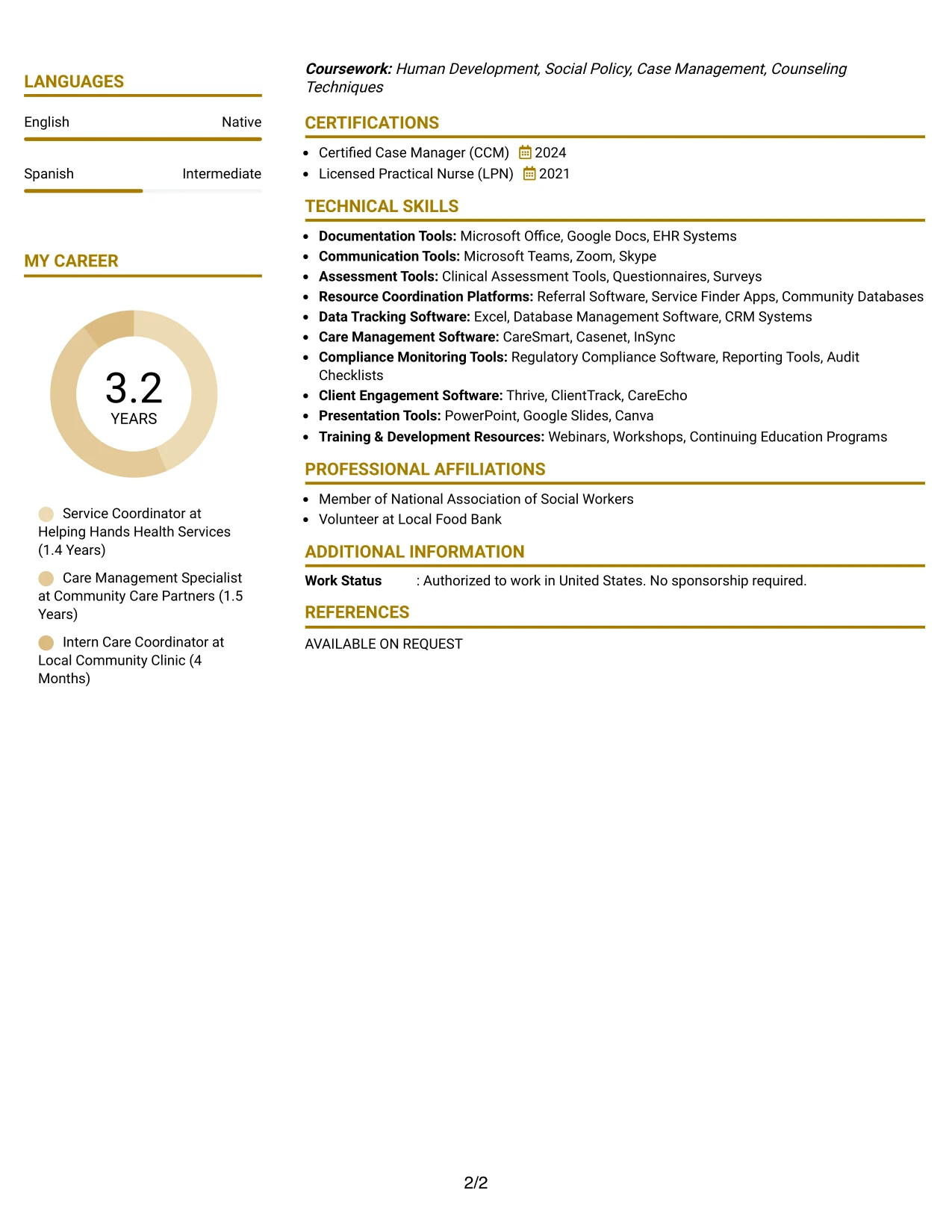 LANGUAGES

English Native

Spanish Intermediate

MY CAREER

3.2
YEARS

Service Coordinator at Helping Hands Health Services (1.4 Years)

Care Management Specialist at Community Care Partners (1.5 Years)

Intern Care Coordinator at Local Community Clinic (4 Months)

Coursework: Human Development, Social Policy, Case Management, Counseling Techniques

CERTIFICATIONS

• Certified Case Manager (CCM) 2024
• Licensed Practical Nurse (LPN) 2021

TECHNICAL SKILLS

• Documentation Tools: Microsoft Office, Google Docs, EHR Systems
• Communication Tools: Microsoft Teams, Zoom, Skype
• Assessment Tools: Clinical Assessment Tools, Questionnaires, Surveys
• Resource Coordination Platforms: Referral Software, Service Finder Apps, Community Databases
• Data Tracking Software: Excel, Database Management Software, CRM Systems
• Care Management Software: CareSmart, Casenet, InSync
• Compliance Monitoring Tools: Regulatory Compliance Software, Reporting Tools, Audit Checklists
• Client Engagement Software: Thrive, ClientTrack, CareEcho
• Presentation Tools: PowerPoint, Google Slides, Canva
• Training & Development Resources: Webinars, Workshops, Continuing Education Programs

PROFESSIONAL AFFILIATIONS

• Member of National Association of Social Workers
• Volunteer at Local Food Bank

ADDITIONAL INFORMATION

Work Status : Authorized to work in United States. No sponsorship required.

REFERENCES

AVAILABLE ON REQUEST

2/2